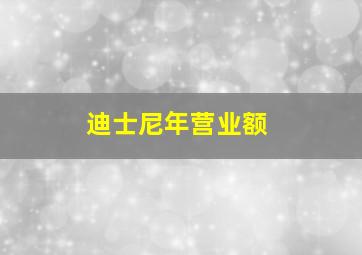 迪士尼年营业额